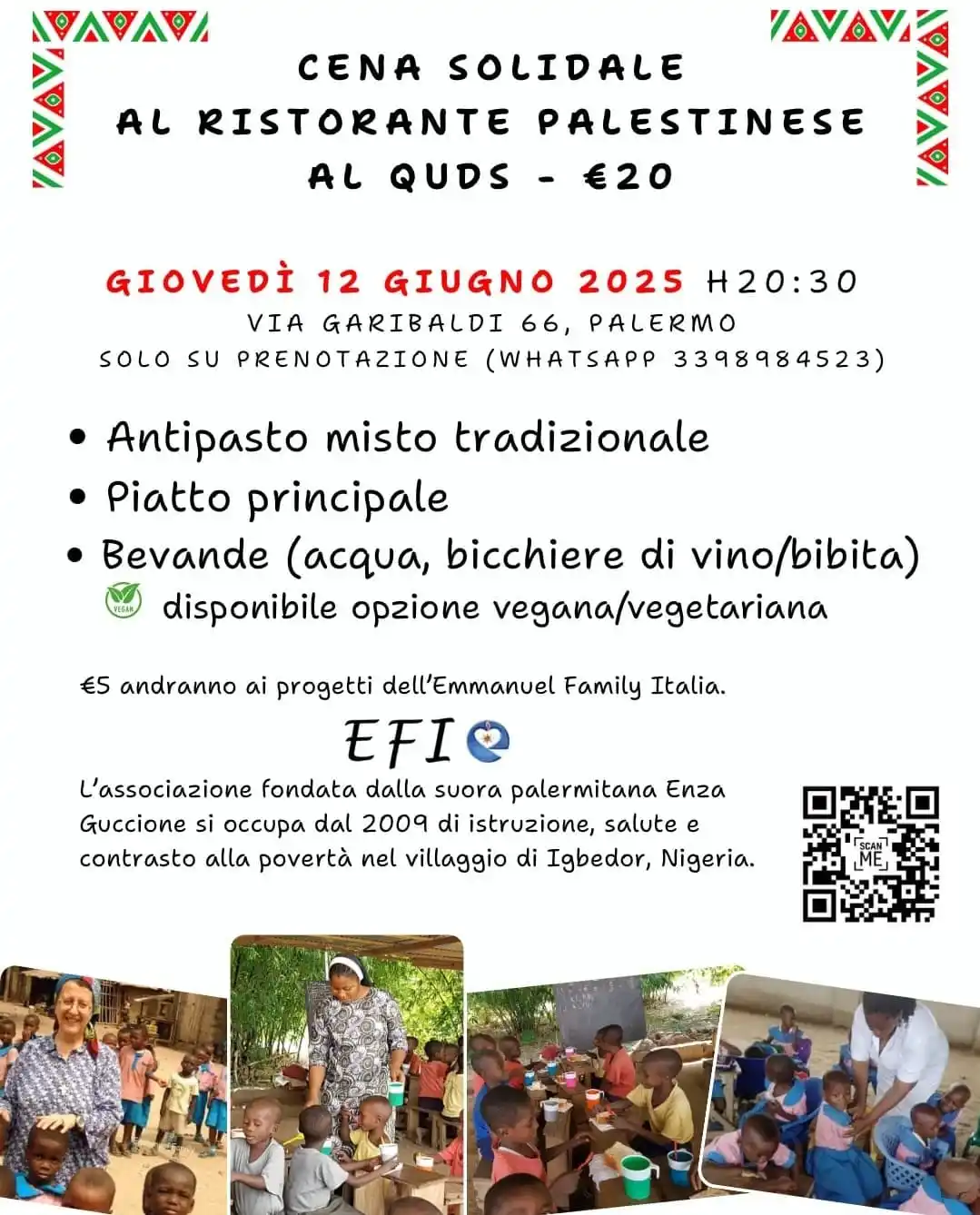 CENA SOLIDALE
AL RISTORANTE PALESTINESE
AL QUDS - €20

GIOVEDÌ 12 GIUGNO 2025 H20:30
VIA GARIBALDI 66, PALERMO
SOLO SU PRENOTAZIONE (WHATSAPP 3398984523)

• Antipasto misto tradizionale
• Piatto principale
• Bevande (acqua, bicchiere di vino/bibita)
VEGAN disponibile opzione vegana/vegetariana

€5 andranno ai progetti dell'Emmanuel Family Italia.

EFI

L'associazione fondata dalla suora palermitana Enza Guccione si occupa dal 2009 di istruzione, salute e contrasto alla povertà nel villaggio di Igbedor, Nigeria.

SCAN ME